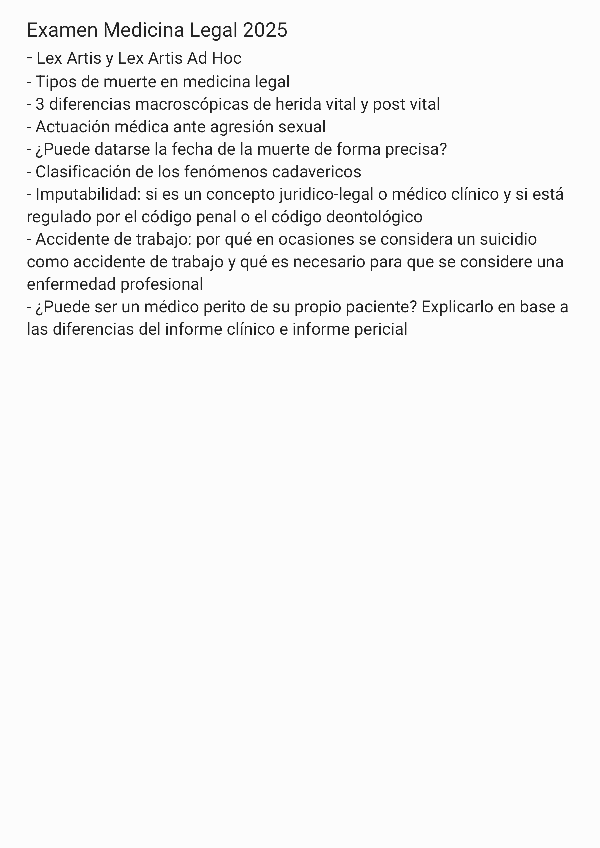 Examen Medicina Legal 2025
- Lex Artis y Lex Artis Ad Hoc
- Tipos de muerte en medicina legal
- 3 diferencias macroscópicas de herida vital y post vital
- Actuación médica ante agresión sexual
- ¿Puede datarse la fecha de la muerte de forma precisa?
- Clasificación de los fenómenos cadavericos
- Imputabilidad: si es un concepto juridico-legal o médico clínico y si está regulado por el código penal o el código deontológico
- Accidente de trabajo: por qué en ocasiones se considera un suicidio como accidente de trabajo y qué es necesario para que se considere una enfermedad profesional
- ¿Puede ser un médico perito de su propio paciente? Explicarlo en base a las diferencias del informe clínico e informe pericial